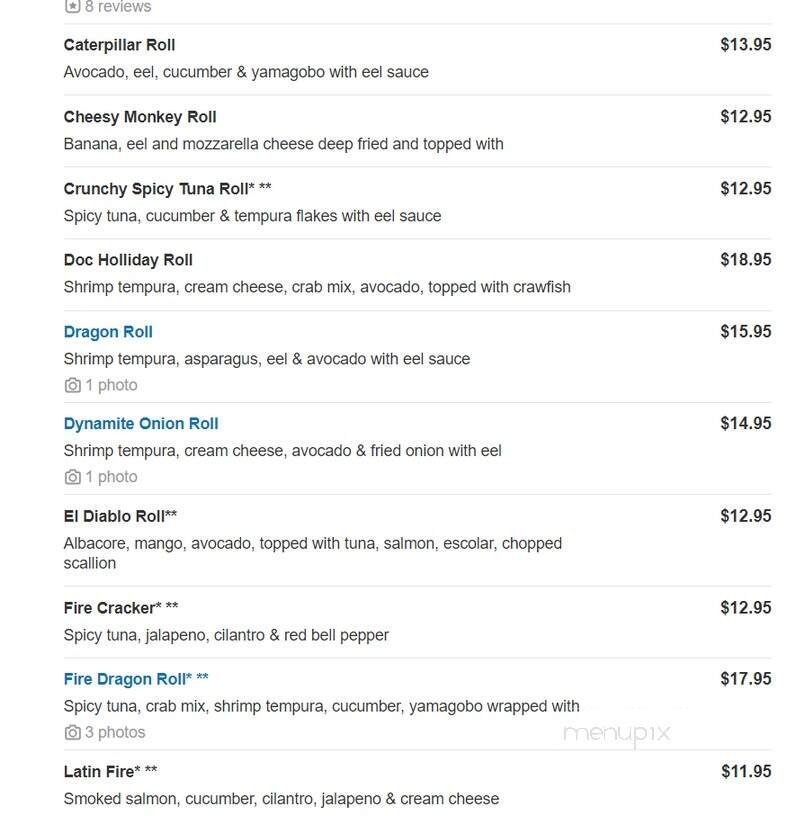 8 reviews

Caterpillar Roll $13.95
Avocado, eel, cucumber & yamagobo with eel sauce

Cheesy Monkey Roll $12.95
Banana, eel and mozzarella cheese deep fried and topped with

Crunchy Spicy Tuna Roll* ** $12.95
Spicy tuna, cucumber & tempura flakes with eel sauce

Doc Holliday Roll $18.95
Shrimp tempura, cream cheese, crab mix, avocado, topped with crawfish

Dragon Roll $15.95
Shrimp tempura, asparagus, eel & avocado with eel sauce
1 photo

Dynamite Onion Roll $14.95
Shrimp tempura, cream cheese, avocado & fried onion with eel
1 photo

El Diablo Roll** $12.95
Albacore, mango, avocado, topped with tuna, salmon, escolar, chopped scallion

Fire Cracker* ** $12.95
Spicy tuna, jalapeno, cilantro & red bell pepper

Fire Dragon Roll* ** $17.95
Spicy tuna, crab mix, shrimp tempura, cucumber, yamagobo wrapped with
3 photos

menupix

Latin Fire* ** $11.95
Smoked salmon, cucumber, cilantro, jalapeno & cream cheese